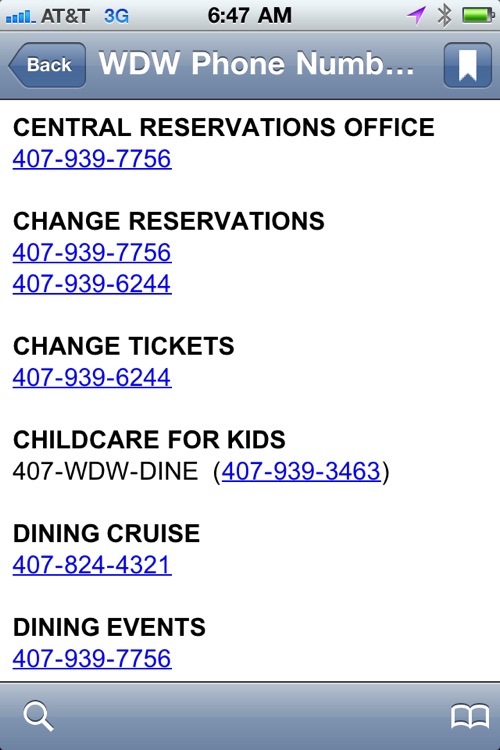 AT&T 3G 6:47 AM

Back WDW Phone Numb...

CENTRAL RESERVATIONS OFFICE
407-939-7756

CHANGE RESERVATIONS
407-939-7756
407-939-6244

CHANGE TICKETS
407-939-6244

CHILDCARE FOR KIDS
407-WDW-DINE (407-939-3463)

DINING CRUISE
407-824-4321

DINING EVENTS
407-939-7756